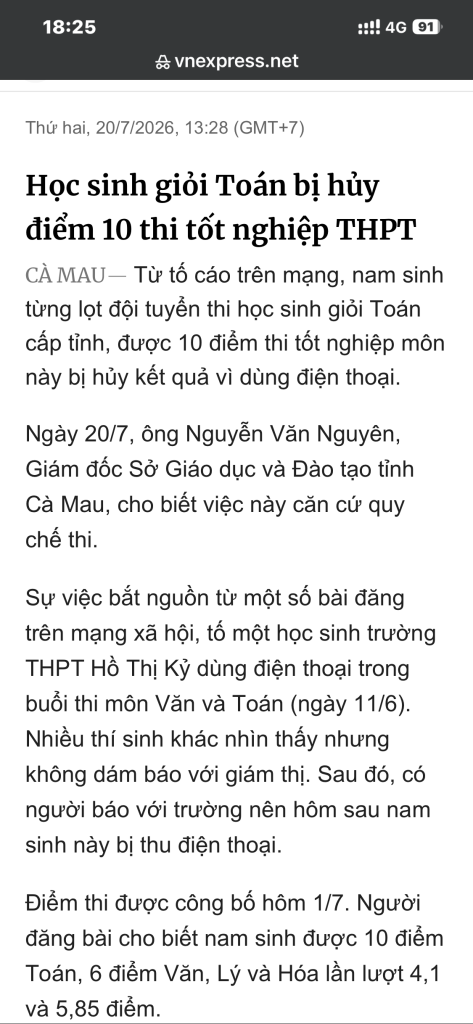 18:25
4G 91
vnexpress.net

Thứ hai, 20/7/2026, 13:28 (GMT+7)

Học sinh giỏi Toán bị hủy điểm 10 thi tốt nghiệp THPT

CÀ MAU — Từ tố cáo trên mạng, nam sinh từng lọt đội tuyển thi học sinh giỏi Toán cấp tỉnh, được 10 điểm thi tốt nghiệp môn này bị hủy kết quả vì dùng điện thoại.

Ngày 20/7, ông Nguyễn Văn Nguyên, Giám đốc Sở Giáo dục và Đào tạo tỉnh Cà Mau, cho biết việc này căn cứ quy chế thi.

Sự việc bắt nguồn từ một số bài đăng trên mạng xã hội, tố một học sinh trường THPT Hồ Thị Kỷ dùng điện thoại trong buổi thi môn Văn và Toán (ngày 11/6). Nhiều thí sinh khác nhìn thấy nhưng không dám báo với giám thị. Sau đó, có người báo với trường nên hôm sau nam sinh này bị thu điện thoại.

Điểm thi được công bố hôm 1/7. Người đăng bài cho biết nam sinh được 10 điểm Toán, 6 điểm Văn, Lý và Hóa lần lượt 4,1 và 5,85 điểm.